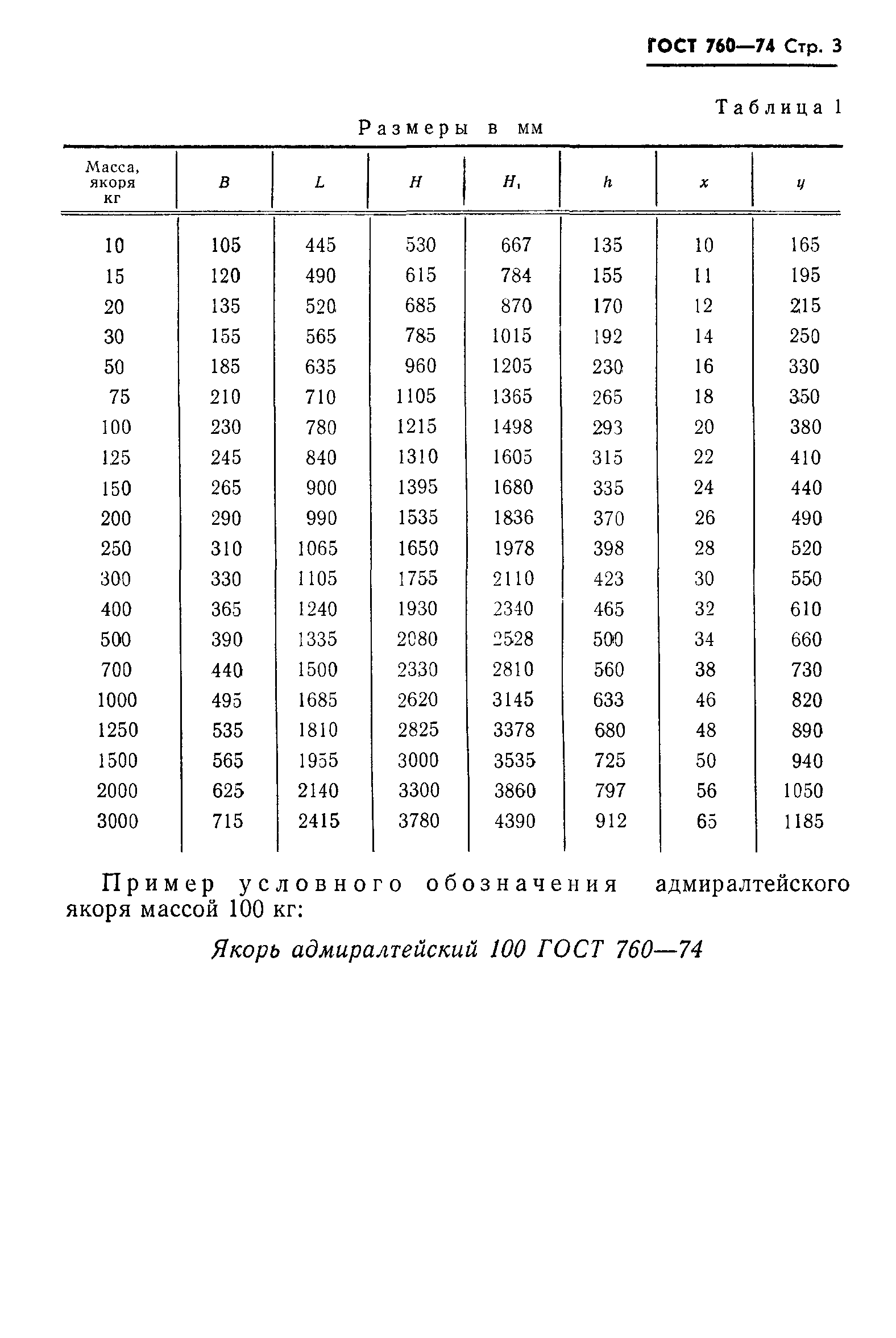 ГОСТ 760—74 Стр. 3

Таблица 1

Размеры в мм

| Масса, якоря кг | $B$ | $L$ | $H$ | $H_1$ | $h$ | $x$ | $y$ |
|---|---|---|---|---|---|---|---|
| 10 | 105 | 445 | 530 | 667 | 135 | 10 | 165 |
| 15 | 120 | 490 | 615 | 784 | 155 | 11 | 195 |
| 20 | 135 | 520 | 685 | 870 | 170 | 12 | 215 |
| 30 | 155 | 565 | 785 | 1015 | 192 | 14 | 250 |
| 50 | 185 | 635 | 960 | 1205 | 230 | 16 | 330 |
| 75 | 210 | 710 | 1105 | 1365 | 265 | 18 | 350 |
| 100 | 230 | 780 | 1215 | 1498 | 293 | 20 | 380 |
| 125 | 245 | 840 | 1310 | 1605 | 315 | 22 | 410 |
| 150 | 265 | 900 | 1395 | 1680 | 335 | 24 | 440 |
| 200 | 290 | 990 | 1535 | 1836 | 370 | 26 | 490 |
| 250 | 310 | 1065 | 1650 | 1978 | 398 | 28 | 520 |
| 300 | 330 | 1105 | 1755 | 2110 | 423 | 30 | 550 |
| 400 | 365 | 1240 | 1930 | 2340 | 465 | 32 | 610 |
| 500 | 390 | 1335 | 2080 | 2528 | 500 | 34 | 660 |
| 700 | 440 | 1500 | 2330 | 2810 | 560 | 38 | 730 |
| 1000 | 495 | 1685 | 2620 | 3145 | 633 | 46 | 820 |
| 1250 | 535 | 1810 | 2825 | 3378 | 680 | 48 | 890 |
| 1500 | 565 | 1955 | 3000 | 3535 | 725 | 50 | 940 |
| 2000 | 625 | 2140 | 3300 | 3860 | 797 | 56 | 1050 |
| 3000 | 715 | 2415 | 3780 | 4390 | 912 | 65 | 1185 |

Пример условного обозначения адмиралтейского якоря массой 100 кг:

Якорь адмиралтейский 100 ГОСТ 760—74